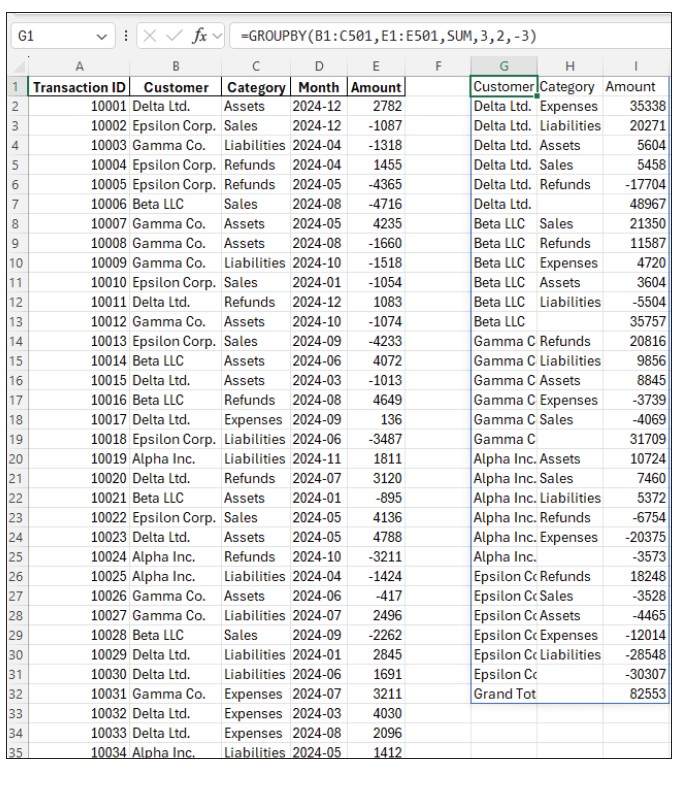 G1 fx =GROUPBY(B1:C501,E1:E501,SUM,3,2,-3)

| | A | B | C | D | E | F | G | H | I |
|---|---|---|---|---|---|---|---|---|---|
| 1 | Transaction ID | Customer | Category | Month | Amount | | Customer | Category | Amount |
| 2 | 10001 | Delta Ltd. | Assets | 2024-12 | 2782 | | Delta Ltd. | Expenses | 35338 |
| 3 | 10002 | Epsilon Corp. | Sales | 2024-12 | -1087 | | Delta Ltd. | Liabilities | 20271 |
| 4 | 10003 | Gamma Co. | Liabilities | 2024-04 | -1318 | | Delta Ltd. | Assets | 5604 |
| 5 | 10004 | Epsilon Corp. | Refunds | 2024-04 | 1455 | | Delta Ltd. | Sales | 5458 |
| 6 | 10005 | Epsilon Corp. | Refunds | 2024-05 | -4365 | | Delta Ltd. | Refunds | -17704 |
| 7 | 10006 | Beta LLC | Sales | 2024-08 | -4716 | | Delta Ltd. | | 48967 |
| 8 | 10007 | Gamma Co. | Assets | 2024-05 | 4235 | | Beta LLC | Sales | 21350 |
| 9 | 10008 | Gamma Co. | Assets | 2024-08 | -1660 | | Beta LLC | Refunds | 11587 |
| 10 | 10009 | Gamma Co. | Liabilities | 2024-10 | -1518 | | Beta LLC | Expenses | 4720 |
| 11 | 10010 | Epsilon Corp. | Sales | 2024-01 | -1054 | | Beta LLC | Assets | 3604 |
| 12 | 10011 | Delta Ltd. | Refunds | 2024-12 | 1083 | | Beta LLC | Liabilities | -5504 |
| 13 | 10012 | Gamma Co. | Assets | 2024-10 | -1074 | | Beta LLC | | 35757 |
| 14 | 10013 | Epsilon Corp. | Sales | 2024-09 | -4233 | | Gamma C | Refunds | 20816 |
| 15 | 10014 | Beta LLC | Assets | 2024-06 | 4072 | | Gamma C | Liabilities | 9856 |
| 16 | 10015 | Delta Ltd. | Assets | 2024-03 | -1013 | | Gamma C | Assets | 8845 |
| 17 | 10016 | Beta LLC | Refunds | 2024-08 | 4649 | | Gamma C | Expenses | -3739 |
| 18 | 10017 | Delta Ltd. | Expenses | 2024-09 | 136 | | Gamma C | Sales | -4069 |
| 19 | 10018 | Epsilon Corp. | Liabilities | 2024-06 | -3487 | | Gamma C | | 31709 |
| 20 | 10019 | Alpha Inc. | Liabilities | 2024-11 | 1811 | | Alpha Inc. | Assets | 10724 |
| 21 | 10020 | Delta Ltd. | Refunds | 2024-07 | 3120 | | Alpha Inc. | Sales | 7460 |
| 22 | 10021 | Beta LLC | Assets | 2024-01 | -895 | | Alpha Inc. | Liabilities | 5372 |
| 23 | 10022 | Epsilon Corp. | Sales | 2024-05 | 4136 | | Alpha Inc. | Refunds | -6754 |
| 24 | 10023 | Delta Ltd. | Assets | 2024-05 | 4788 | | Alpha Inc. | Expenses | -20375 |
| 25 | 10024 | Alpha Inc. | Refunds | 2024-10 | -3211 | | Alpha Inc. | | -3573 |
| 26 | 10025 | Alpha Inc. | Liabilities | 2024-04 | -1424 | | Epsilon Cc | Refunds | 18248 |
| 27 | 10026 | Gamma Co. | Assets | 2024-06 | -417 | | Epsilon Cc | Sales | -3528 |
| 28 | 10027 | Gamma Co. | Liabilities | 2024-07 | 2496 | | Epsilon Cc | Assets | -4465 |
| 29 | 10028 | Beta LLC | Sales | 2024-09 | -2262 | | Epsilon Cc | Expenses | -12014 |
| 30 | 10029 | Delta Ltd. | Liabilities | 2024-01 | 2845 | | Epsilon Cc | Liabilities | -28548 |
| 31 | 10030 | Delta Ltd. | Liabilities | 2024-06 | 1691 | | Epsilon Cc | | -30307 |
| 32 | 10031 | Gamma Co. | Expenses | 2024-07 | 3211 | | Grand Tot | | 82553 |
| 33 | 10032 | Delta Ltd. | Expenses | 2024-03 | 4030 | | | | |
| 34 | 10033 | Delta Ltd. | Expenses | 2024-08 | 2096 | | | | |
| 35 | 10034 | Alpha Inc. | Liabilities | 2024-05 | 1412 | | | | |